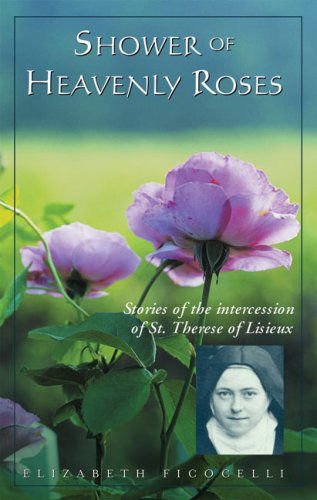 SHOWER OF HEAVENLY ROSES

Stories of the intercession of St. Therese of Lisieux

ELIZABETH FICOCELLI